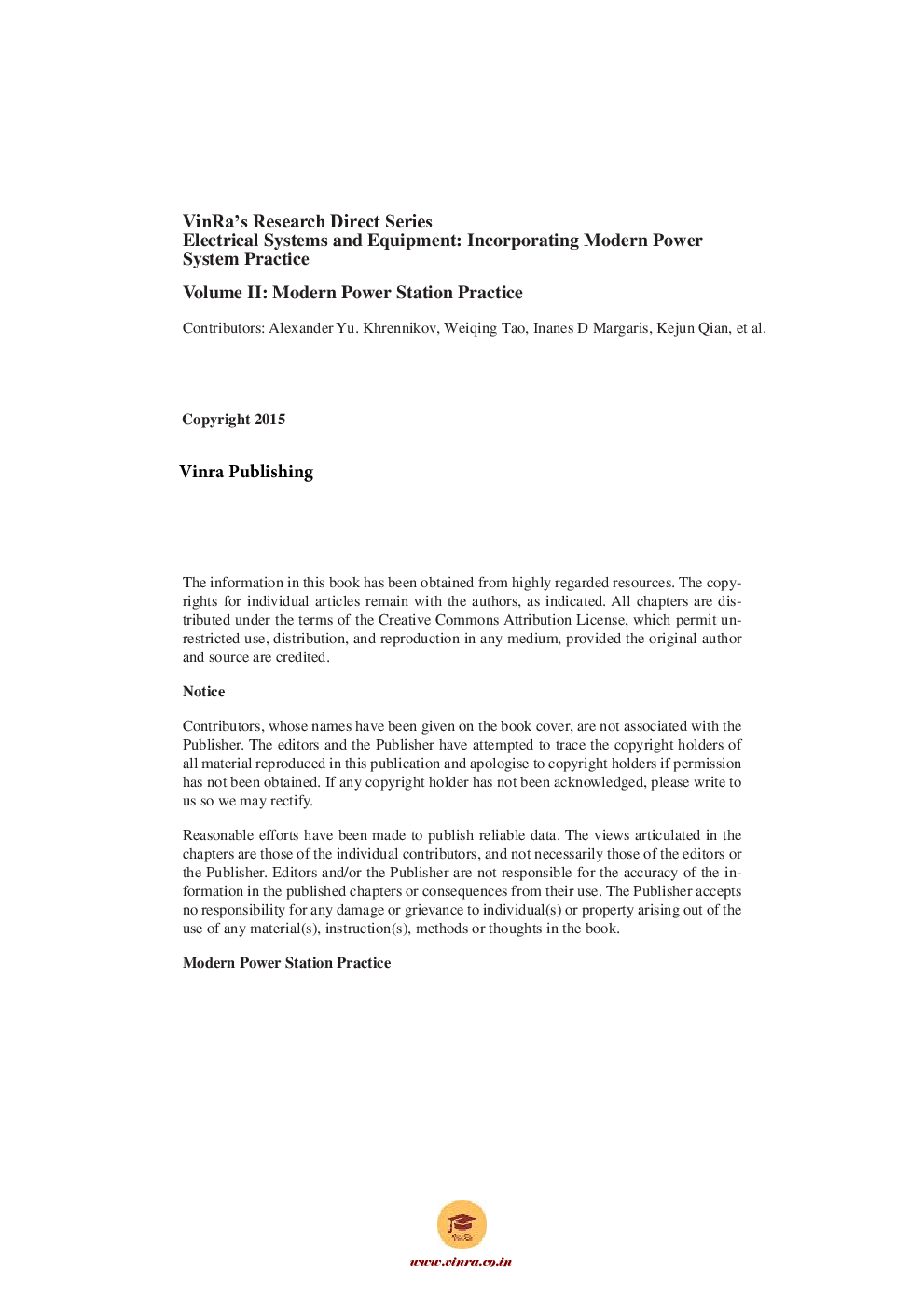 VinRa's Research Direct Series
Electrical Systems and Equipment: Incorporating Modern Power System Practice

Volume II: Modern Power Station Practice

Contributors: Alexander Yu. Khrennikov, Weiqing Tao, Inanes D Margaris, Kejun Qian, et al.

Copyright 2015

Vinra Publishing

The information in this book has been obtained from highly regarded resources. The copyrights for individual articles remain with the authors, as indicated. All chapters are distributed under the terms of the Creative Commons Attribution License, which permit unrestricted use, distribution, and reproduction in any medium, provided the original author and source are credited.

Notice

Contributors, whose names have been given on the book cover, are not associated with the Publisher. The editors and the Publisher have attempted to trace the copyright holders of all material reproduced in this publication and apologise to copyright holders if permission has not been obtained. If any copyright holder has not been acknowledged, please write to us so we may rectify.

Reasonable efforts have been made to publish reliable data. The views articulated in the chapters are those of the individual contributors, and not necessarily those of the editors or the Publisher. Editors and/or the Publisher are not responsible for the accuracy of the information in the published chapters or consequences from their use. The Publisher accepts no responsibility for any damage or grievance to individual(s) or property arising out of the use of any material(s), instruction(s), methods or thoughts in the book.

Modern Power Station Practice

VinRa

www.vinra.co.in